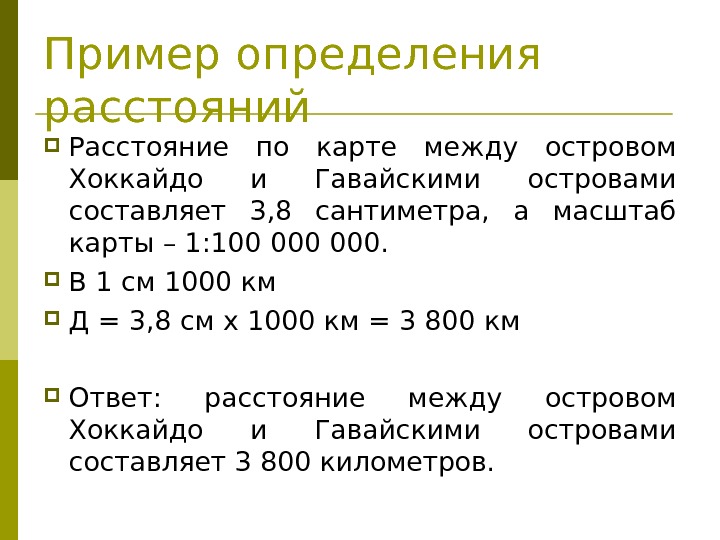 Пример определения расстояний

Расстояние по карте между островом Хоккайдо и Гавайскими островами составляет 3,8 сантиметра, а масштаб карты – 1:100 000 000.

В 1 см 1000 км

Д = 3,8 см х 1000 км = 3 800 км

Ответ: расстояние между островом Хоккайдо и Гавайскими островами составляет 3 800 километров.